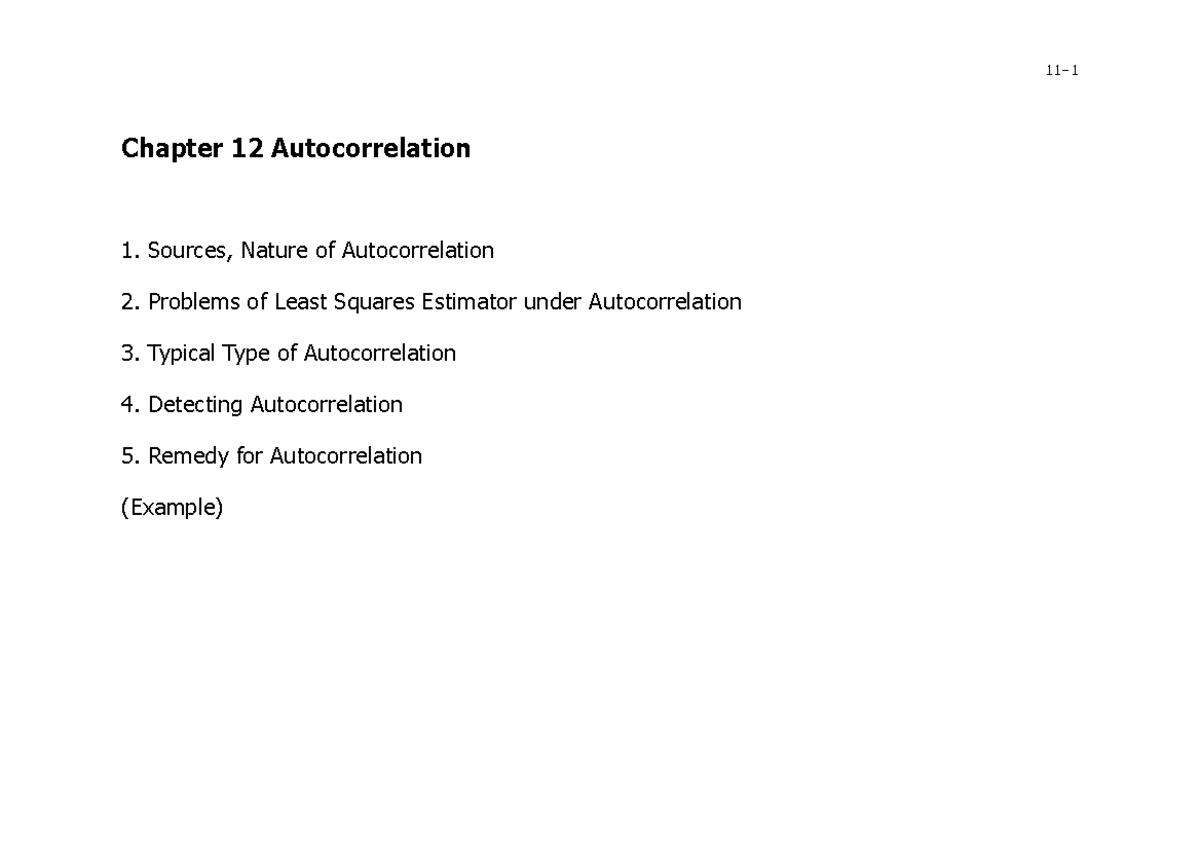 11-1

Chapter 12 Autocorrelation

1. Sources, Nature of Autocorrelation

2. Problems of Least Squares Estimator under Autocorrelation

3. Typical Type of Autocorrelation

4. Detecting Autocorrelation

5. Remedy for Autocorrelation

(Example)